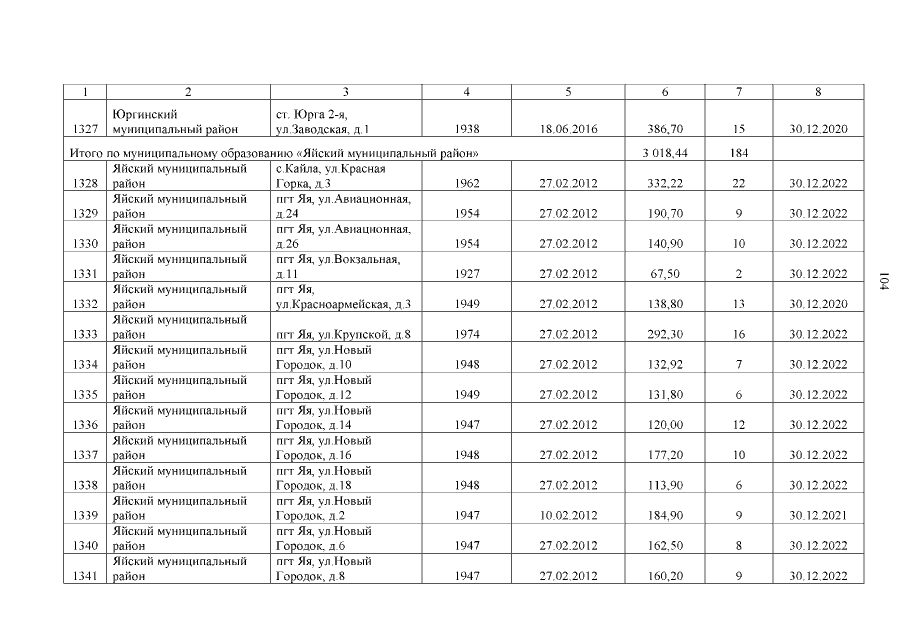 | 1 | 2 | 3 | 4 | 5 | 6 | 7 | 8 |
|---|---|---|---|---|---|---|---|
| 1327 | Юргинский муниципальный район | ст. Юрга 2-я, ул.Заводская, д.1 | 1938 | 18.06.2016 | 386,70 | 15 | 30.12.2020 |
| Итого по муниципальному образованию «Яйский муниципальный район» | | | | | 3 018,44 | 184 | |
| 1328 | Яйский муниципальный район | с.Кайла, ул.Красная Горка, д.3 | 1962 | 27.02.2012 | 332,22 | 22 | 30.12.2022 |
| 1329 | Яйский муниципальный район | пгт Яя, ул.Авиационная, д.24 | 1954 | 27.02.2012 | 190,70 | 9 | 30.12.2022 |
| 1330 | Яйский муниципальный район | пгт Яя, ул.Авиационная, д.26 | 1954 | 27.02.2012 | 140,90 | 10 | 30.12.2022 |
| 1331 | Яйский муниципальный район | пгт Яя, ул.Вокзальная, д.11 | 1927 | 27.02.2012 | 67,50 | 2 | 30.12.2022 |
| 1332 | Яйский муниципальный район | пгт Яя, ул.Красноармейская, д.3 | 1949 | 27.02.2012 | 138,80 | 13 | 30.12.2020 |
| 1333 | Яйский муниципальный район | пгт Яя, ул.Крупской, д.8 | 1974 | 27.02.2012 | 292,30 | 16 | 30.12.2022 |
| 1334 | Яйский муниципальный район | пгт Яя, ул.Новый Городок, д.10 | 1948 | 27.02.2012 | 132,92 | 7 | 30.12.2022 |
| 1335 | Яйский муниципальный район | пгт Яя, ул.Новый Городок, д.12 | 1949 | 27.02.2012 | 131,80 | 6 | 30.12.2022 |
| 1336 | Яйский муниципальный район | пгт Яя, ул.Новый Городок, д.14 | 1947 | 27.02.2012 | 120,00 | 12 | 30.12.2022 |
| 1337 | Яйский муниципальный район | пгт Яя, ул.Новый Городок, д.16 | 1948 | 27.02.2012 | 177,20 | 10 | 30.12.2022 |
| 1338 | Яйский муниципальный район | пгт Яя, ул.Новый Городок, д.18 | 1948 | 27.02.2012 | 113,90 | 6 | 30.12.2022 |
| 1339 | Яйский муниципальный район | пгт Яя, ул.Новый Городок, д.2 | 1947 | 10.02.2012 | 184,90 | 9 | 30.12.2021 |
| 1340 | Яйский муниципальный район | пгт Яя, ул.Новый Городок, д.6 | 1947 | 27.02.2012 | 162,50 | 8 | 30.12.2022 |
| 1341 | Яйский муниципальный район | пгт Яя, ул.Новый Городок, д.8 | 1947 | 27.02.2012 | 160,20 | 9 | 30.12.2022 |

104